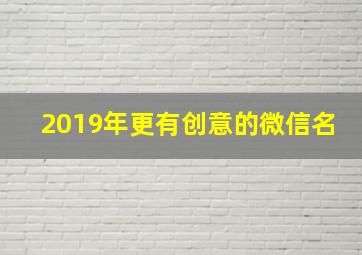 2019年更有创意的微信名